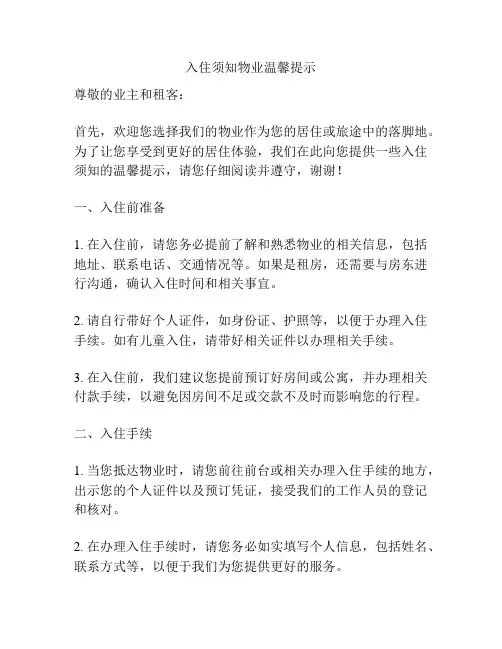 入住须知物业温馨提示

尊敬的业主和租客：

首先，欢迎您选择我们的物业作为您的居住或旅途中的落脚地。为了让您享受到更好的居住体验，我们在此向您提供一些入住须知的温馨提示，请您仔细阅读并遵守，谢谢！

一、入住前准备

1. 在入住前，请您务必提前了解和熟悉物业的相关信息，包括地址、联系电话、交通情况等。如果是租房，还需要与房东进行沟通，确认入住时间和相关事宜。

2. 请自行带好个人证件，如身份证、护照等，以便于办理入住手续。如有儿童入住，请带好相关证件以办理相关手续。

3. 在入住前，我们建议您提前预订好房间或公寓，并办理相关付款手续，以避免因房间不足或交款不及时而影响您的行程。

二、入住手续

1. 当您抵达物业时，请您前往前台或相关办理入住手续的地方，出示您的个人证件以及预订凭证，接受我们的工作人员的登记和核对。

2. 在办理入住手续时，请您务必如实填写个人信息，包括姓名、联系方式等，以便于我们为您提供更好的服务。